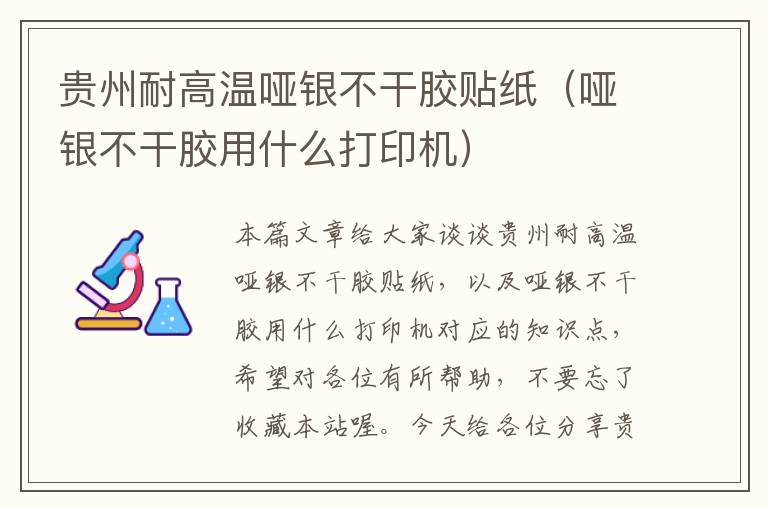 贵州耐高温哑银不干胶贴纸（哑银不干胶用什么打印机）

本篇文章给大家谈谈贵州耐高温哑银不干胶贴纸，以及哑银不干胶用什么打印机对应的知识点，希望对各位有所帮助，不要忘了收藏本站喔。今天给各位分享贵